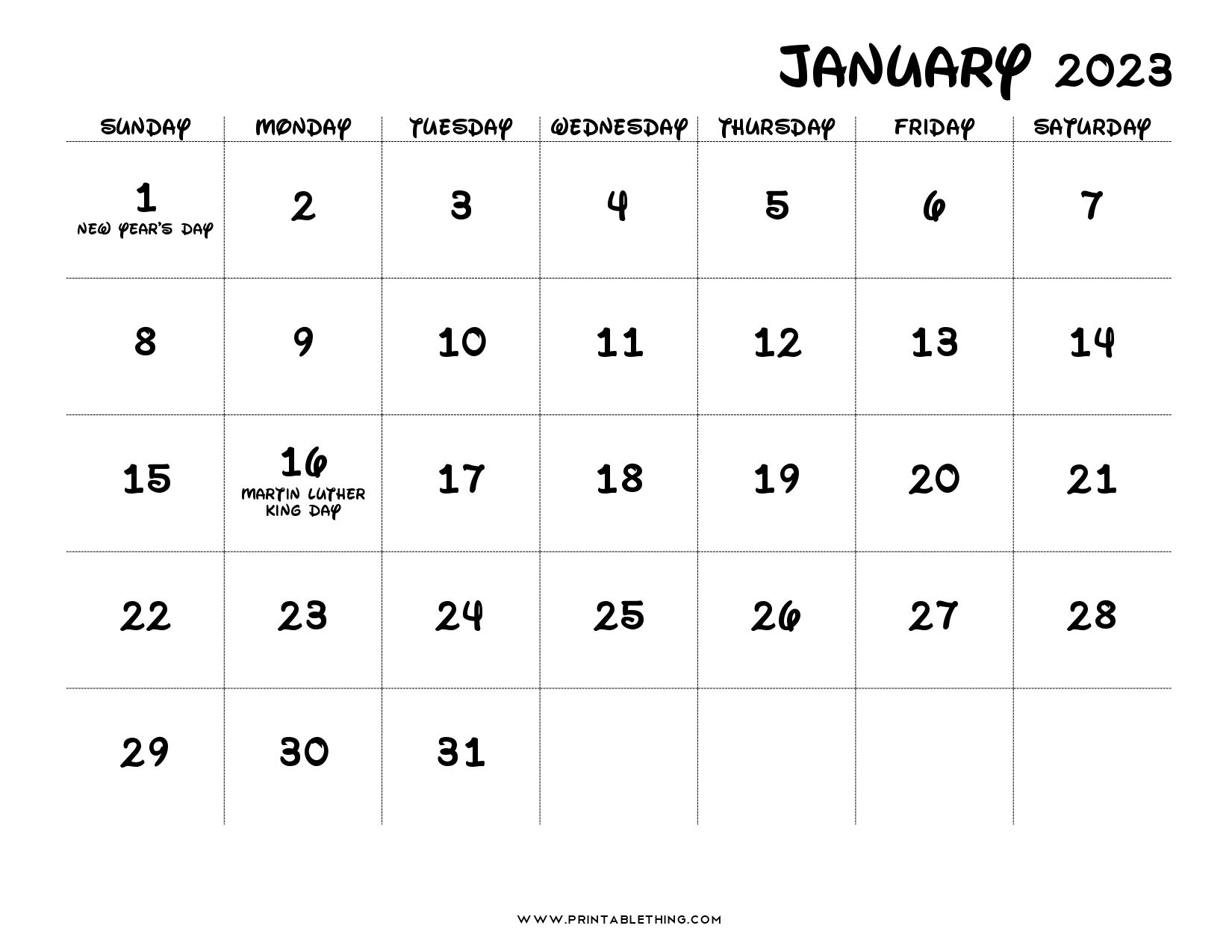 JANUARY 2023

| SUNDAY | MONDAY | TUESDAY | WEDNESDAY | THURSDAY | FRIDAY | SATURDAY |
|---|---|---|---|---|---|---|
| 1 NEW YEAR'S DAY | 2 | 3 | 4 | 5 | 6 | 7 |
| 8 | 9 | 10 | 11 | 12 | 13 | 14 |
| 15 | 16 MARTIN LUTHER KING DAY | 17 | 18 | 19 | 20 | 21 |
| 22 | 23 | 24 | 25 | 26 | 27 | 28 |
| 29 | 30 | 31 | | | | |

WWW.PRINTABLETHING.COM